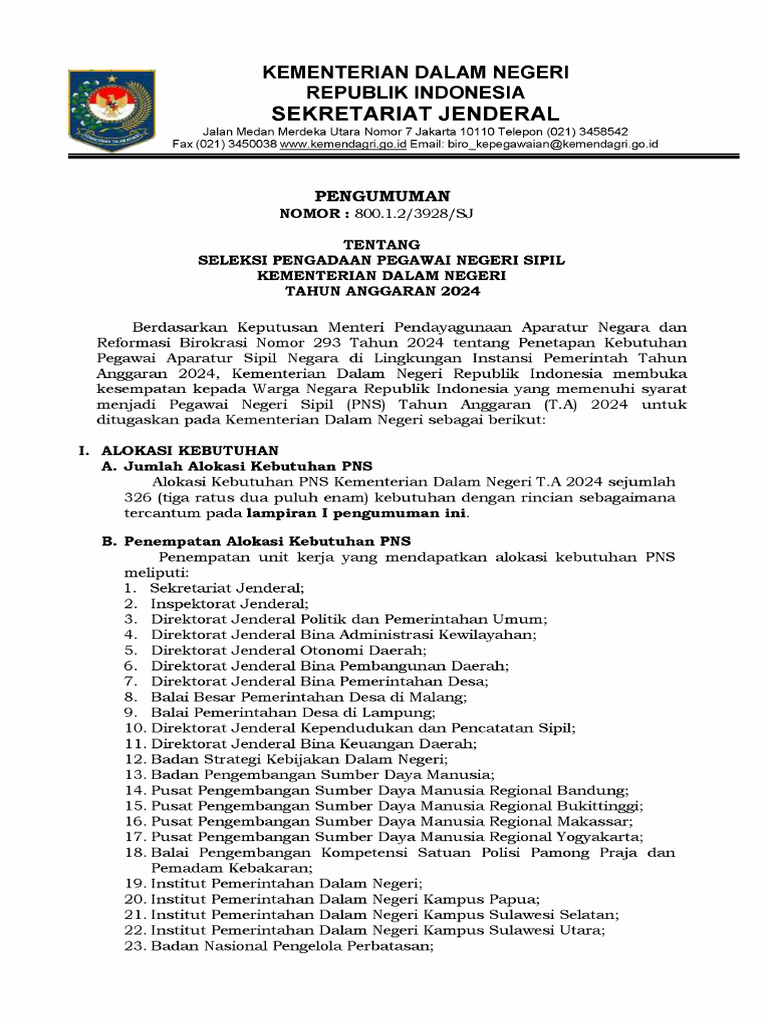 KEMENTERIAN DALAM NEGERI
REPUBLIK INDONESIA
SEKRETARIAT JENDERAL

Jalan Medan Merdeka Utara Nomor 7 Jakarta 10110 Telepon (021) 3458542
Fax (021) 3450038 www.kemendagri.go.id Email: biro_kepegawaian@kemendagri.go.id

PENGUMUMAN
NOMOR : 800.1.2/3928/SJ

TENTANG
SELEKSI PENGADAAN PEGAWAI NEGERI SIPIL
KEMENTERIAN DALAM NEGERI
TAHUN ANGGARAN 2024

Berdasarkan Keputusan Menteri Pendayagunaan Aparatur Negara dan Reformasi Birokrasi Nomor 293 Tahun 2024 tentang Penetapan Kebutuhan Pegawai Aparatur Sipil Negara di Lingkungan Instansi Pemerintah Tahun Anggaran 2024, Kementerian Dalam Negeri Republik Indonesia membuka kesempatan kepada Warga Negara Republik Indonesia yang memenuhi syarat menjadi Pegawai Negeri Sipil (PNS) Tahun Anggaran (T.A) 2024 untuk ditugaskan pada Kementerian Dalam Negeri sebagai berikut:

I. ALOKASI KEBUTUHAN
A. Jumlah Alokasi Kebutuhan PNS
Alokasi Kebutuhan PNS Kementerian Dalam Negeri T.A 2024 sejumlah 326 (tiga ratus dua puluh enam) kebutuhan dengan rincian sebagaimana tercantum pada lampiran I pengumuman ini.

B. Penempatan Alokasi Kebutuhan PNS
Penempatan unit kerja yang mendapatkan alokasi kebutuhan PNS meliputi:
1. Sekretariat Jenderal;
2. Inspektorat Jenderal;
3. Direktorat Jenderal Politik dan Pemerintahan Umum;
4. Direktorat Jenderal Bina Administrasi Kewilayahan;
5. Direktorat Jenderal Otonomi Daerah;
6. Direktorat Jenderal Bina Pembangunan Daerah;
7. Direktorat Jenderal Bina Pemerintahan Desa;
8. Balai Besar Pemerintahan Desa di Malang;
9. Balai Pemerintahan Desa di Lampung;
10. Direktorat Jenderal Kependudukan dan Pencatatan Sipil;
11. Direktorat Jenderal Bina Keuangan Daerah;
12. Badan Strategi Kebijakan Dalam Negeri;
13. Badan Pengembangan Sumber Daya Manusia;
14. Pusat Pengembangan Sumber Daya Manusia Regional Bandung;
15. Pusat Pengembangan Sumber Daya Manusia Regional Bukittinggi;
16. Pusat Pengembangan Sumber Daya Manusia Regional Makassar;
17. Pusat Pengembangan Sumber Daya Manusia Regional Yogyakarta;
18. Balai Pengembangan Kompetensi Satuan Polisi Pamong Praja dan Pemadam Kebakaran;
19. Institut Pemerintahan Dalam Negeri;
20. Institut Pemerintahan Dalam Negeri Kampus Papua;
21. Institut Pemerintahan Dalam Negeri Kampus Sulawesi Selatan;
22. Institut Pemerintahan Dalam Negeri Kampus Sulawesi Utara;
23. Badan Nasional Pengelola Perbatasan;